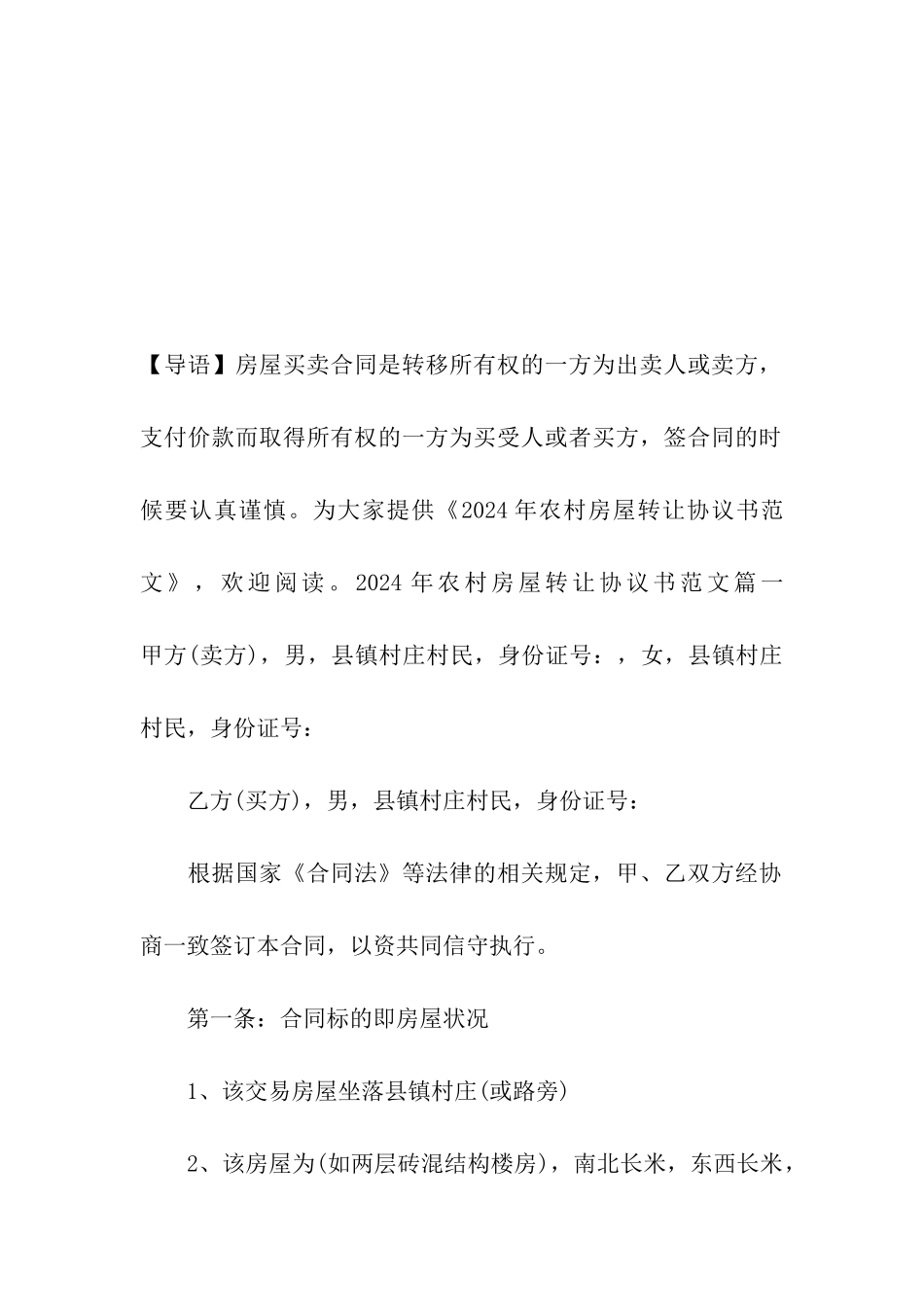 【导语】房屋买卖合同是转移所有权的一方为出卖人或卖方，支付价款而取得所有权的一方为买受人或者买方，签合同的时候要认真谨慎。为大家提供《2024年农村房屋转让协议书范文》，欢迎阅读。2024年农村房屋转让协议书范文篇一甲方(卖方)，男，县镇村庄村民，身份证号：，女，县镇村庄村民，身份证号：

乙方(买方)，男，县镇村庄村民，身份证号：

根据国家《合同法》等法律的相关规定，甲、乙双方经协商一致签订本合同，以资共同信守执行。

第一条：合同标的即房屋状况

1、该交易房屋坐落县镇村庄(或路旁)

2、该房屋为(如两层砖混结构楼房)，南北长米，东西长米，